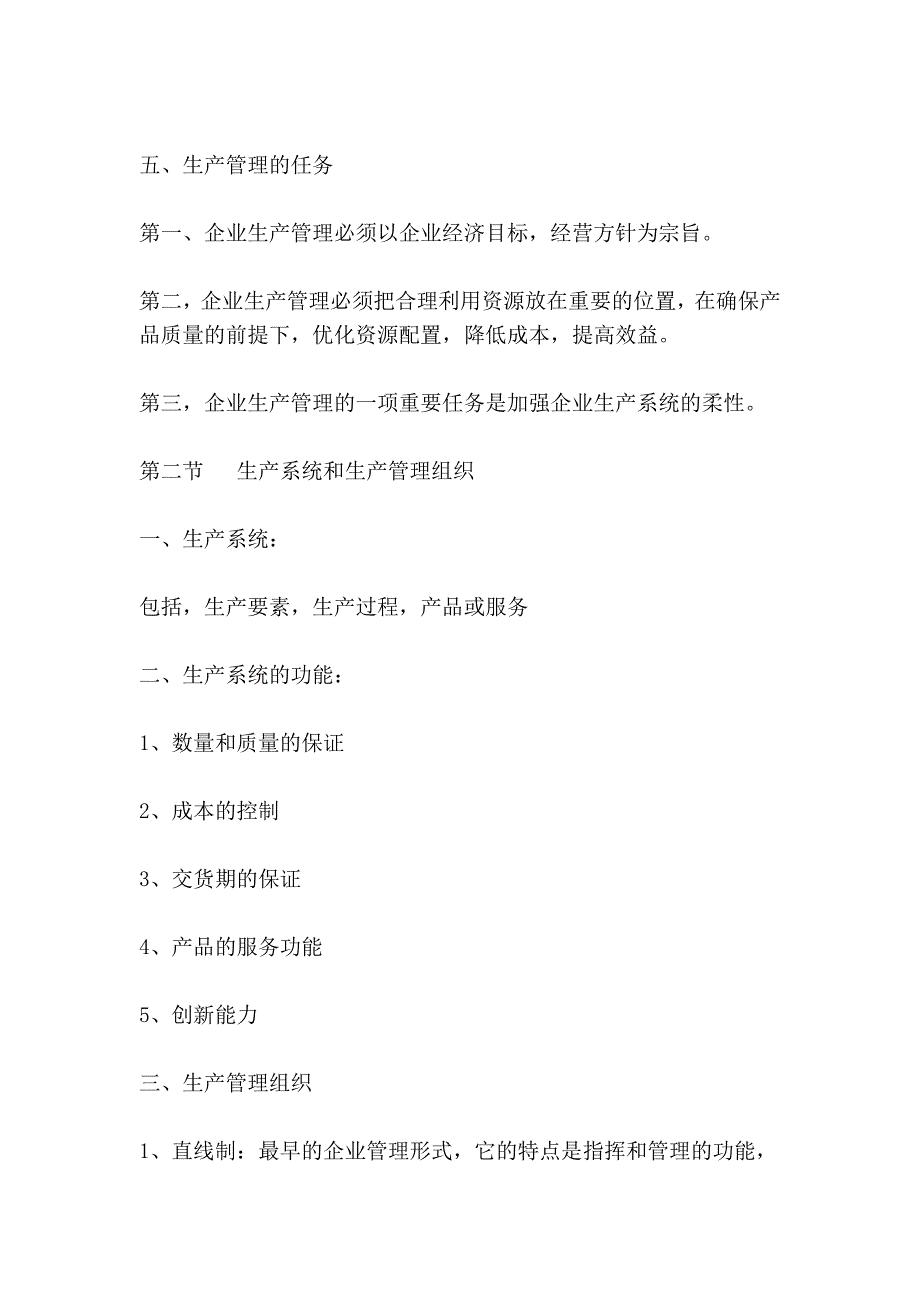 五、生产管理的任务

第一、企业生产管理必须以企业经济目标，经营方针为宗旨。

第二，企业生产管理必须把合理利用资源放在重要的位置，在确保产品质量的前提下，优化资源配置，降低成本，提高效益。

第三，企业生产管理的一项重要任务是加强企业生产系统的柔性。

第二节　　生产系统和生产管理组织

一、生产系统：

包括，生产要素，生产过程，产品或服务

二、生产系统的功能：

1、数量和质量的保证

2、成本的控制

3、交货期的保证

4、产品的服务功能

5、创新能力

三、生产管理组织

1、直线制：最早的企业管理形式，它的特点是指挥和管理的功能，